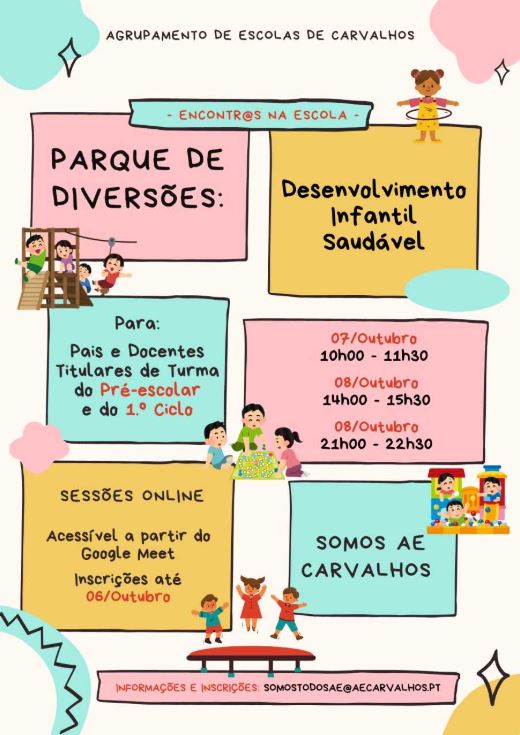 AGRUPAMENTO DE ESCOLAS DE CARVALHOS

- ENCONTR@S NA ESCOLA -

PARQUE DE DIVERSÕES:

Desenvolvimento Infantil Saudável

Para:
Pais e Docentes Titulares de Turma do Pré-escolar e do 1.º Ciclo

07/Outubro
10h00 - 11h30

08/Outubro
14h00 - 15h30

08/Outubro
21h00 - 22h30

SESSÕES ONLINE

Acessível a partir do Google Meet

Inscrições até 06/Outubro

SOMOS AE CARVALHOS

INFORMAÇÕES E INSCRIÇÕES: SOMOSTODOSAE@AECARVALHOS.PT